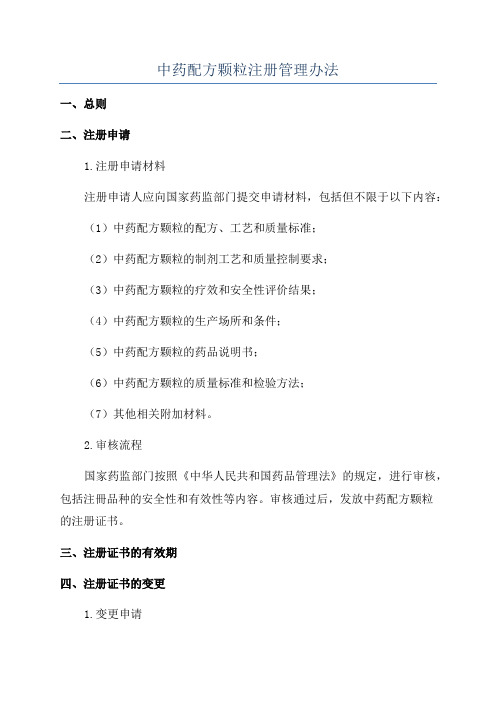 中药配方颗粒注册管理办法

一、总则

二、注册申请

1.注册申请材料

注册申请人应向国家药监部门提交申请材料，包括但不限于以下内容：

（1）中药配方颗粒的配方、工艺和质量标准；

（2）中药配方颗粒的制剂工艺和质量控制要求；

（3）中药配方颗粒的疗效和安全性评价结果；

（4）中药配方颗粒的生产场所和条件；

（5）中药配方颗粒的药品说明书；

（6）中药配方颗粒的质量标准和检验方法；

（7）其他相关附加材料。

2.审核流程

国家药监部门按照《中华人民共和国药品管理法》的规定，进行审核，包括注册品种的安全性和有效性等内容。审核通过后，发放中药配方颗粒的注册证书。

三、注册证书的有效期

四、注册证书的变更

1.变更申请